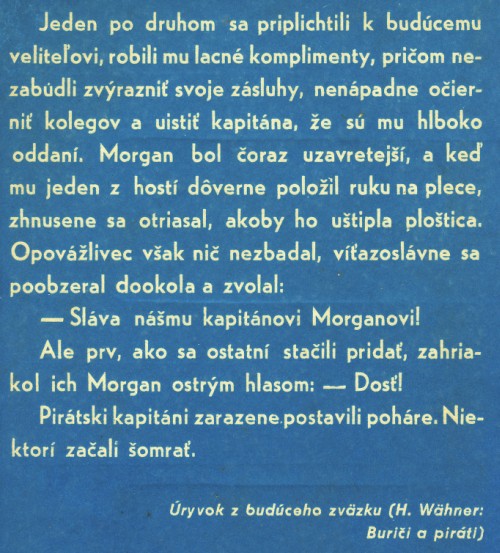 Jeden po druhom sa priplichtili k budúcemu veliteľovi, robili mu lacné komplimenty, pričom nezabúdli zvýrazniť svoje zásluhy, nenápadne očierniť kolegov a uistiť kapitána, že sú mu hlboko oddaní. Morgan bol čoraz uzavretejší, a keď mu jeden z hostí dôverne položil ruku na plece, zhnusene sa otriasal, akoby ho uštipla ploštica. Opovážlivec však nič nezbadal, víťazoslávne sa poobzeral dookola a zvolal:

— Sláva nášmu kapitánovi Morganovi!

Ale prv, ako sa ostatní stačili pridať, zahriakol ich Morgan ostrým hlasom: — Dosť!

Pirátski kapitáni zarazene postavili poháre. Niektorí začali šomrať.

Úryvok z budúceho zväzku (H. Wähner: Buriči a piráti)